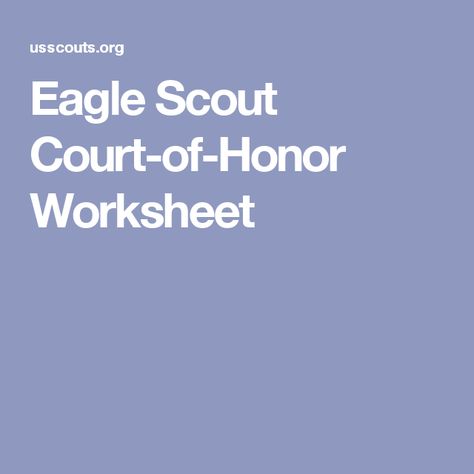 usscouts.org

Eagle Scout Court-of-Honor Worksheet